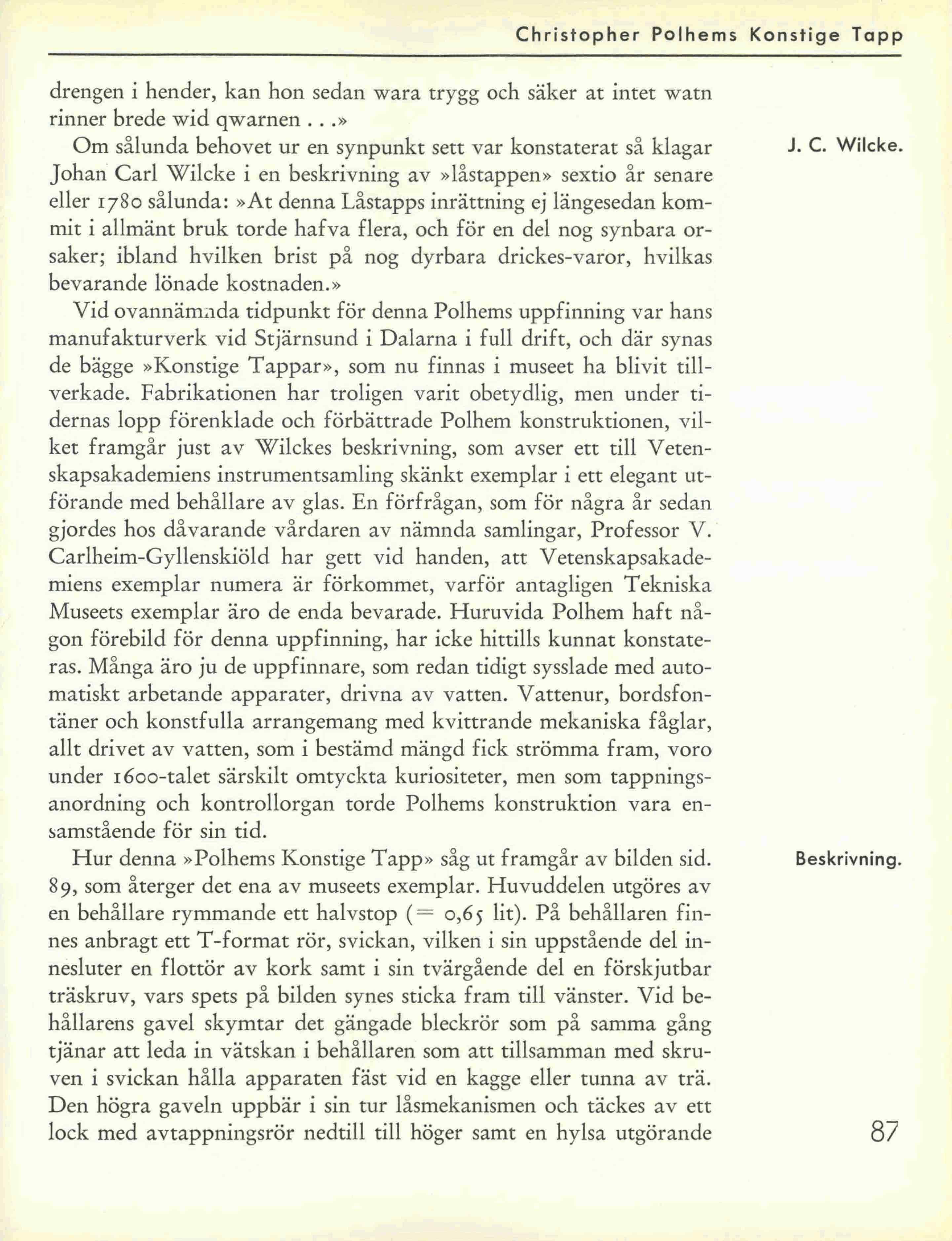 Christopher Polhems Konstige Tapp

drengen i hender, kan hon sedan wara trygg och säker at intet watn rinner brede wid qwarnen . . .»

J. C. Wilcke.

Om sålunda behovet ur en synpunkt sett var konstaterat så klagar Johan Carl Wilcke i en beskrivning av »låstappen» sextio år senare eller 1780 sålunda: »At denna Låstapps inrättning ej längesedan kommit i allmänt bruk torde hafva flera, och för en del nog synbara orsaker; ibland hvilken brist på nog dyrbara drickes-varor, hvilkas bevarande lönade kostnaden.»

Vid ovannämnda tidpunkt för denna Polhems uppfinning var hans manufakturverk vid Stjärnsund i Dalarna i full drift, och där synas de bägge »Konstige Tappar», som nu finnas i museet ha blivit tillverkade. Fabrikationen har troligen varit obetydlig, men under tidernas lopp förenklade och förbättrade Polhem konstruktionen, vilket framgår just av Wilckes beskrivning, som avser ett till Vetenskapsakademiens instrumentsamling skänkt exemplar i ett elegant utförande med behållare av glas. En förfrågan, som för några år sedan gjordes hos dåvarande vårdaren av nämnda samlingar, Professor V. Carlheim-Gyllenskiöld har gett vid handen, att Vetenskapsakademiens exemplar numera är förkommet, varför antagligen Tekniska Museets exemplar äro de enda bevarade. Huruvida Polhem haft någon förebild för denna uppfinning, har icke hittills kunnat konstateras. Många äro ju de uppfinnare, som redan tidigt sysslade med automatiskt arbetande apparater, drivna av vatten. Vattenur, bordsfontäner och konstfulla arrangemang med kvittrande mekaniska fåglar, allt drivet av vatten, som i bestämd mängd fick strömma fram, voro under 1600-talet särskilt omtyckta kuriositeter, men som tappningsanordning och kontrollorgan torde Polhems konstruktion vara ensamstående för sin tid.

Beskrivning.

Hur denna »Polhems Konstige Tapp» såg ut framgår av bilden sid. 89, som återger det ena av museets exemplar. Huvuddelen utgöres av en behållare rymmande ett halvstop (= 0,65 lit). På behållaren finnes anbragt ett T-format rör, svickan, vilken i sin uppstående del innesluter en flottör av kork samt i sin tvärgående del en förskjutbar träskruv, vars spets på bilden synes sticka fram till vänster. Vid behållarens gavel skymtar det gängade bleckrör som på samma gång tjänar att leda in vätskan i behållaren som att tillsamman med skruven i svickan hålla apparaten fäst vid en kagge eller tunna av trä. Den högra gaveln uppbär i sin tur låsmekanismen och täckes av ett lock med avtappningsrör nedtill till höger samt en hylsa utgörande

87